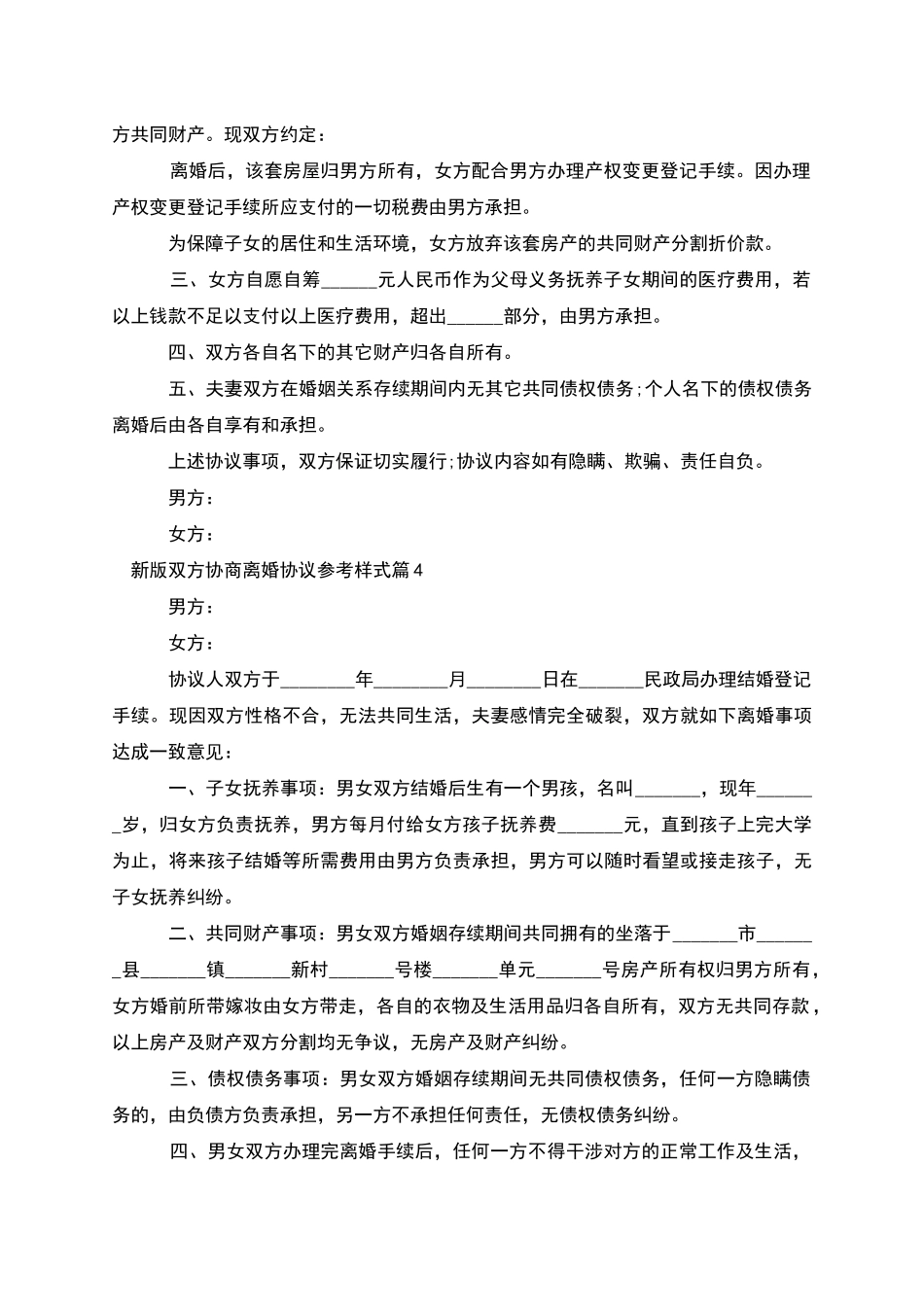 方共同财产。现双方约定：

离婚后，该套房屋归男方所有，女方配合男方办理产权变更登记手续。因办理产权变更登记手续所应支付的一切税费由男方承担。

为保障子女的居住和生活环境，女方放弃该套房产的共同财产分割折价款。

三、女方自愿自筹______元人民币作为父母义务抚养子女期间的医疗费用，若以上钱款不足以支付以上医疗费用，超出______部分，由男方承担。

四、双方各自名下的其它财产归各自所有。

五、夫妻双方在婚姻关系存续期间内无其它共同债权债务;个人名下的债权债务离婚后由各自享有和承担。

上述协议事项，双方保证切实履行;协议内容如有隐瞒、欺骗、责任自负。

男方：

女方：

新版双方协商离婚协议参考样式篇4

男方：

女方：

协议人双方于________年________月________日在_______民政局办理结婚登记手续。现因双方性格不合，无法共同生活，夫妻感情完全破裂，双方就如下离婚事项达成一致意见：

一、子女抚养事项：男女双方结婚后生有一个男孩，名叫_______，现年_______岁，归女方负责抚养，男方每月付给女方孩子抚养费_______元，直到孩子上完大学为止，将来孩子结婚等所需费用由男方负责承担，男方可以随时看望或接走孩子，无子女抚养纠纷。

二、共同财产事项：男女双方婚姻存续期间共同拥有的坐落于_______市_______县_______镇_______新村_______号楼_______单元_______号房产所有权归男方所有，女方婚前所带嫁妆由女方带走，各自的衣物及生活用品归各自所有，双方无共同存款，以上房产及财产双方分割均无争议，无房产及财产纠纷。

三、债权债务事项：男女双方婚姻存续期间无共同债权债务，任何一方隐瞒债务的，由负债方负责承担，另一方不承担任何责任，无债权债务纠纷。

四、男女双方办理完离婚手续后，任何一方不得干涉对方的正常工作及生活，